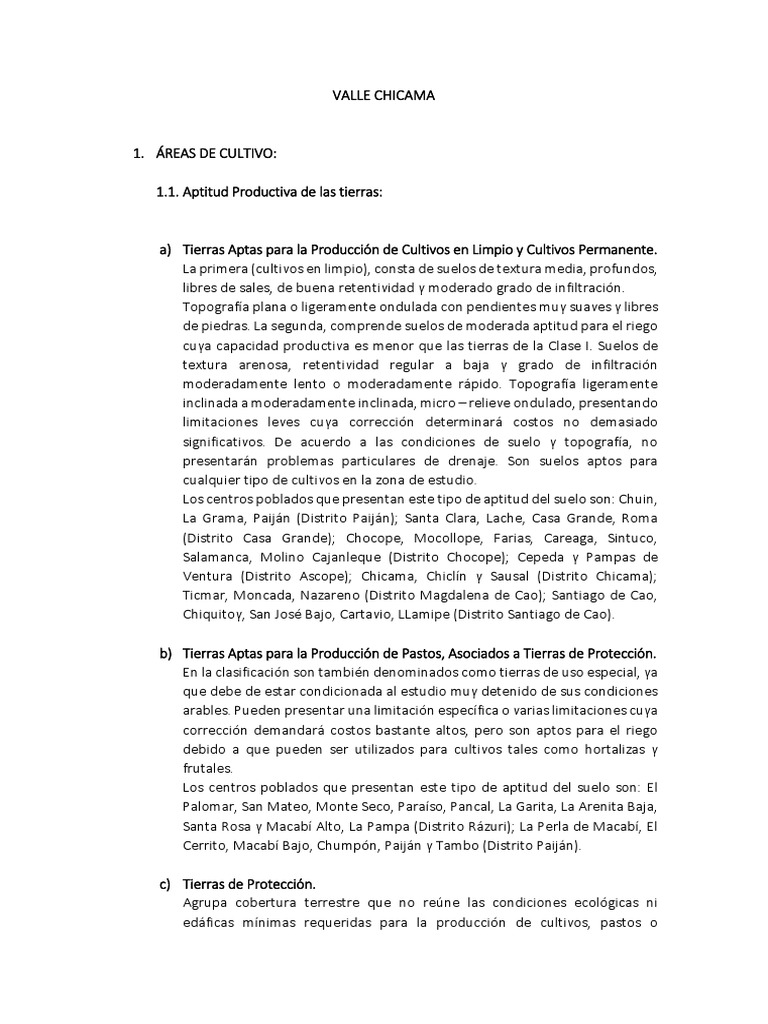 VALLE CHICAMA

1. ÁREAS DE CULTIVO:

1.1. Aptitud Productiva de las tierras:

a) Tierras Aptas para la Producción de Cultivos en Limpio y Cultivos Permanente.
La primera (cultivos en limpio), consta de suelos de textura media, profundos, libres de sales, de buena retentividad y moderado grado de infiltración.
Topografía plana o ligeramente ondulada con pendientes muy suaves y libres de piedras. La segunda, comprende suelos de moderada aptitud para el riego cuya capacidad productiva es menor que las tierras de la Clase I. Suelos de textura arenosa, retentividad regular a baja y grado de infiltración moderadamente lento o moderadamente rápido. Topografía ligeramente inclinada a moderadamente inclinada, micro – relieve ondulado, presentando limitaciones leves cuya corrección determinará costos no demasiado significativos. De acuerdo a las condiciones de suelo y topografía, no presentarán problemas particulares de drenaje. Son suelos aptos para cualquier tipo de cultivos en la zona de estudio.
Los centros poblados que presentan este tipo de aptitud del suelo son: Chuin, La Grama, Paiján (Distrito Paiján); Santa Clara, Lache, Casa Grande, Roma (Distrito Casa Grande); Chocope, Mocollope, Farias, Careaga, Sintuco, Salamanca, Molino Cajanleque (Distrito Chocope); Cepeda y Pampas de Ventura (Distrito Ascope); Chicama, Chiclín y Sausal (Distrito Chicama); Ticmar, Moncada, Nazareno (Distrito Magdalena de Cao); Santiago de Cao, Chiquitoy, San José Bajo, Cartavio, LLamipe (Distrito Santiago de Cao).

b) Tierras Aptas para la Producción de Pastos, Asociados a Tierras de Protección.
En la clasificación son también denominados como tierras de uso especial, ya que debe de estar condicionada al estudio muy detenido de sus condiciones arables. Pueden presentar una limitación específica o varias limitaciones cuya corrección demandará costos bastante altos, pero son aptos para el riego debido a que pueden ser utilizados para cultivos tales como hortalizas y frutales.
Los centros poblados que presentan este tipo de aptitud del suelo son: El Palomar, San Mateo, Monte Seco, Paraíso, Pancal, La Garita, La Arenita Baja, Santa Rosa y Macabí Alto, La Pampa (Distrito Rázuri); La Perla de Macabí, El Cerrito, Macabí Bajo, Chumpón, Paiján y Tambo (Distrito Paiján).

c) Tierras de Protección.
Agrupa cobertura terrestre que no reúne las condiciones ecológicas ni edáficas mínimas requeridas para la producción de cultivos, pastos o